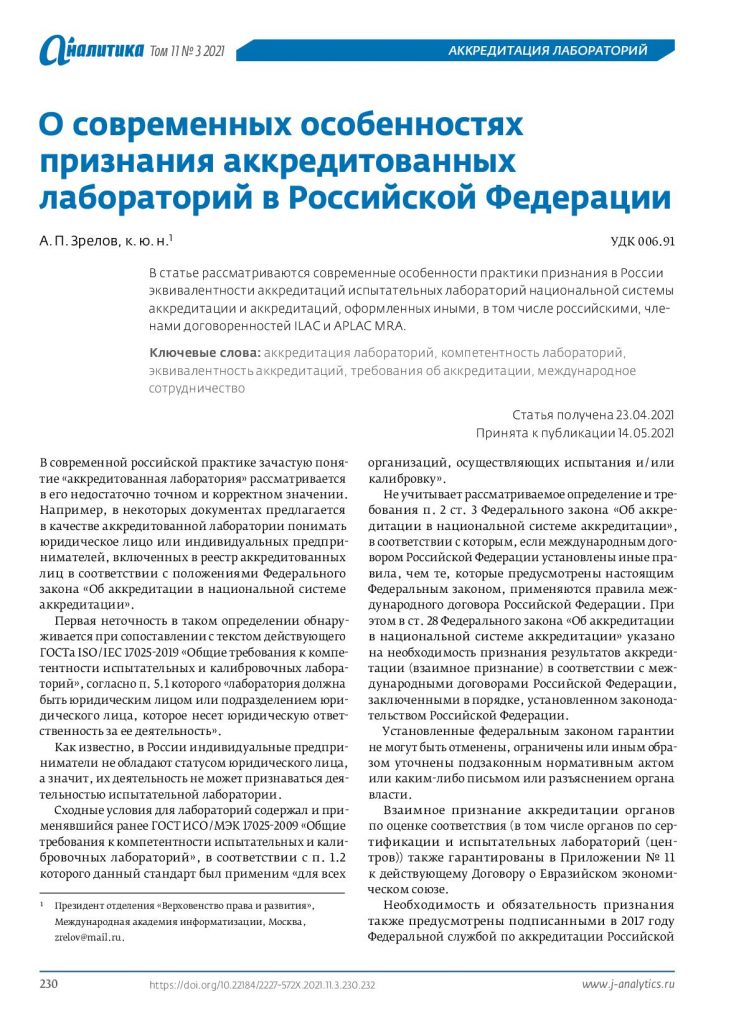 Аналитика Том 11 № 3 2021

АККРЕДИТАЦИЯ ЛАБОРАТОРИЙ

О современных особенностях признания аккредитованных лабораторий в Российской Федерации

А. П. Зрелов, к. ю. н.$^1$

УДК 006.91

В статье рассматриваются современные особенности практики признания в России эквивалентности аккредитаций испытательных лабораторий национальной системы аккредитации и аккредитаций, оформленных иными, в том числе российскими, членами договоренностей ILAC и APLAC MRA.

Ключевые слова: аккредитация лабораторий, компетентность лабораторий, эквивалентность аккредитаций, требования об аккредитации, международное сотрудничество

Статья получена 23.04.2021
Принята к публикации 14.05.2021

В современной российской практике зачастую понятие «аккредитованная лаборатория» рассматривается в его недостаточно точном и корректном значении. Например, в некоторых документах предлагается в качестве аккредитованной лаборатории понимать юридическое лицо или индивидуальных предпринимателей, включенных в реестр аккредитованных лиц в соответствии с положениями Федерального закона «Об аккредитации в национальной системе аккредитации».

Первая неточность в таком определении обнаруживается при сопоставлении с текстом действующего ГОСТа ISO/IEC 17025-2019 «Общие требования к компетентности испытательных и калибровочных лабораторий», согласно п. 5.1 которого «лаборатория должна быть юридическим лицом или подразделением юридического лица, которое несет юридическую ответственность за ее деятельность».

Как известно, в России индивидуальные предприниматели не обладают статусом юридического лица, а значит, их деятельность не может признаваться деятельностью испытательной лаборатории.

Сходные условия для лабораторий содержал и применявшийся ранее ГОСТ ИСО/МЭК 17025-2009 «Общие требования к компетентности испытательных и калибровочных лабораторий», в соответствии с п. 1.2 которого данный стандарт был применим «для всех организаций, осуществляющих испытания и/или калибровку».

Не учитывает рассматриваемое определение и требования п. 2 ст. 3 Федерального закона «Об аккредитации в национальной системе аккредитации», в соответствии с которым, если международным договором Российской Федерации установлены иные правила, чем те, которые предусмотрены настоящим Федеральным законом, применяются правила международного договора Российской Федерации. При этом в ст. 28 Федерального закона «Об аккредитации в национальной системе аккредитации» указано на необходимость признания результатов аккредитации (взаимное признание) в соответствии с международными договорами Российской Федерации, заключенными в порядке, установленном законодательством Российской Федерации.

Установленные федеральным законом гарантии не могут быть отменены, ограничены или иным образом уточнены подзаконным нормативным актом или каким-либо письмом или разъяснением органа власти.

Взаимное признание аккредитации органов по оценке соответствия (в том числе органов по сертификации и испытательных лабораторий (центров)) также гарантированы в Приложении № 11 к действующему Договору о Евразийском экономическом союзе.

Необходимость и обязательность признания также предусмотрены подписанными в 2017 году Федеральной службой по аккредитации Российской

$^1$ Президент отделения «Верховенство права и развития», Международная академия информатизации, Москва, zrelov@mail.ru.

230 https://doi.org/10.22184/2227-572X.2021.11.3.230.232 www.j-analytics.ru